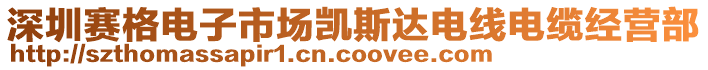 深圳赛格电子市场凯斯达电线电缆经营部
http://szthomassapir1.cn.coovee.com